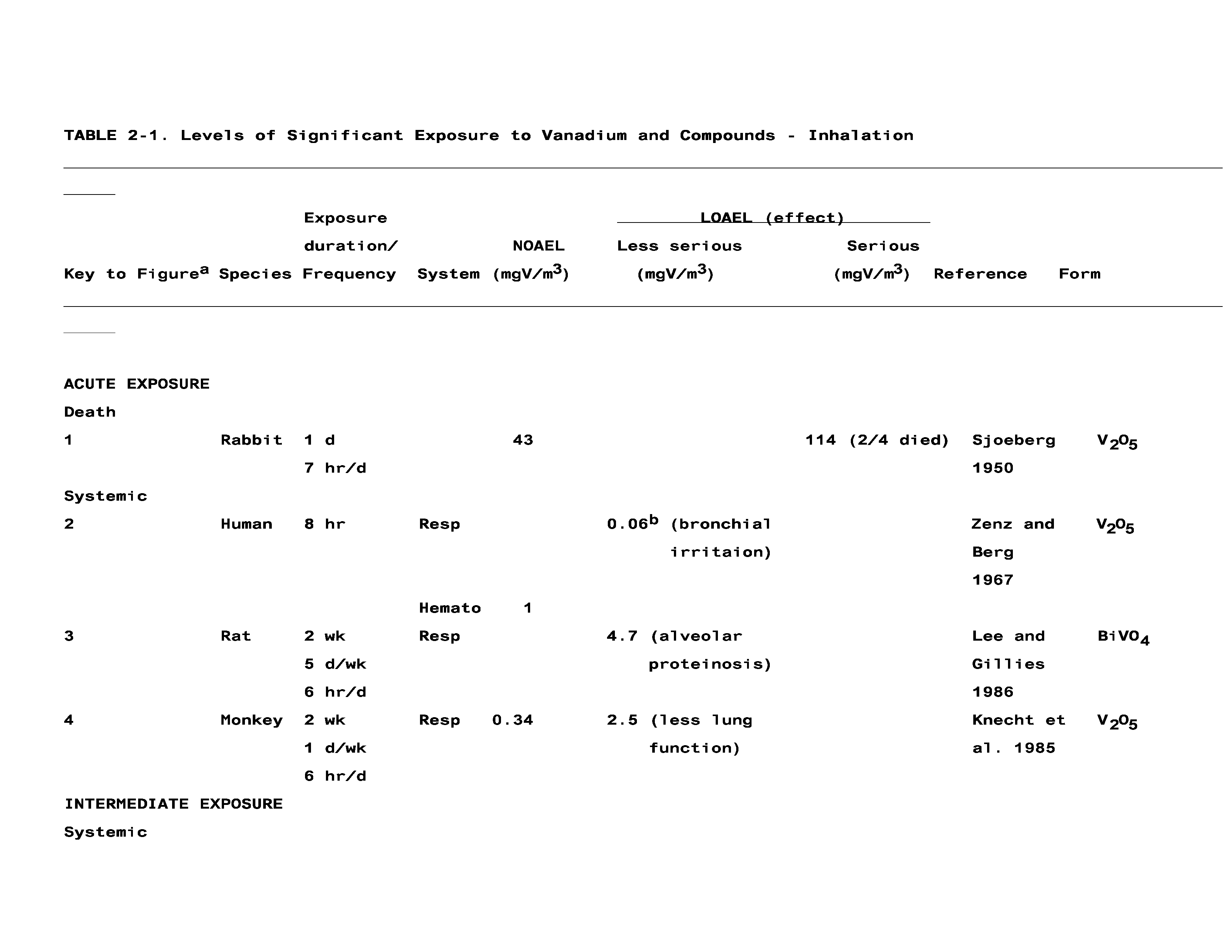 TABLE 2-1. Levels of Significant Exposure to Vanadium and Compounds - Inhalation

| Key to Figure$^a$ | Species | Exposure duration/ Frequency | System | NOAEL (mgV/m$^3$) | LOAEL (effect) Less serious (mgV/m$^3$) | LOAEL (effect) Serious (mgV/m$^3$) | Reference | Form |
|---|---|---|---|---|---|---|---|---|
| ACUTE EXPOSURE | | | | | | | | |
| Death | | | | | | | | |
| 1 | Rabbit | 1 d 7 hr/d | | 43 | | 114 (2/4 died) | Sjoeberg 1950 | $V_2O_5$ |
| Systemic | | | | | | | | |
| 2 | Human | 8 hr | Resp | | 0.06$^b$ (bronchial irritaion) | | Zenz and Berg 1967 | $V_2O_5$ |
| | | | Hemato | 1 | | | | |
| 3 | Rat | 2 wk 5 d/wk 6 hr/d | Resp | | 4.7 (alveolar proteinosis) | | Lee and Gillies 1986 | $BiVO_4$ |
| 4 | Monkey | 2 wk 1 d/wk 6 hr/d | Resp | 0.34 | 2.5 (less lung function) | | Knecht et al. 1985 | $V_2O_5$ |
| INTERMEDIATE EXPOSURE | | | | | | | | |
| Systemic | | | | | | | | |